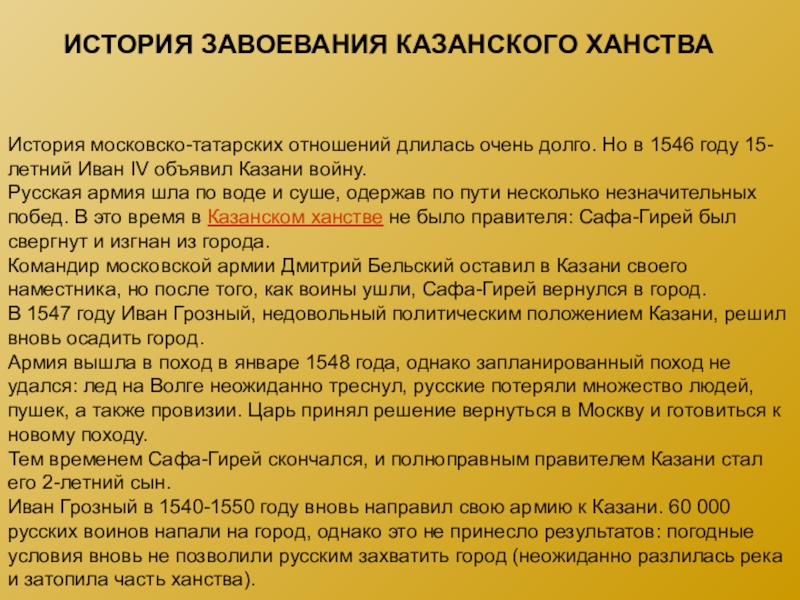 ИСТОРИЯ ЗАВОЕВАНИЯ КАЗАНСКОГО ХАНСТВА

История московско-татарских отношений длилась очень долго. Но в 1546 году 15-летний Иван IV объявил Казани войну.
Русская армия шла по воде и суше, одержав по пути несколько незначительных побед. В это время в Казанском ханстве не было правителя: Сафа-Гирей был свергнут и изгнан из города.
Командир московской армии Дмитрий Бельский оставил в Казани своего наместника, но после того, как воины ушли, Сафа-Гирей вернулся в город.
В 1547 году Иван Грозный, недовольный политическим положением Казани, решил вновь осадить город.
Армия вышла в поход в январе 1548 года, однако запланированный поход не удался: лед на Волге неожиданно треснул, русские потеряли множество людей, пушек, а также провизии. Царь принял решение вернуться в Москву и готовиться к новому походу.
Тем временем Сафа-Гирей скончался, и полноправным правителем Казани стал его 2-летний сын.
Иван Грозный в 1540-1550 году вновь направил свою армию к Казани. 60 000 русских воинов напали на город, однако это не принесло результатов: погодные условия вновь не позволили русским захватить город (неожиданно разлилась река и затопила часть ханства).